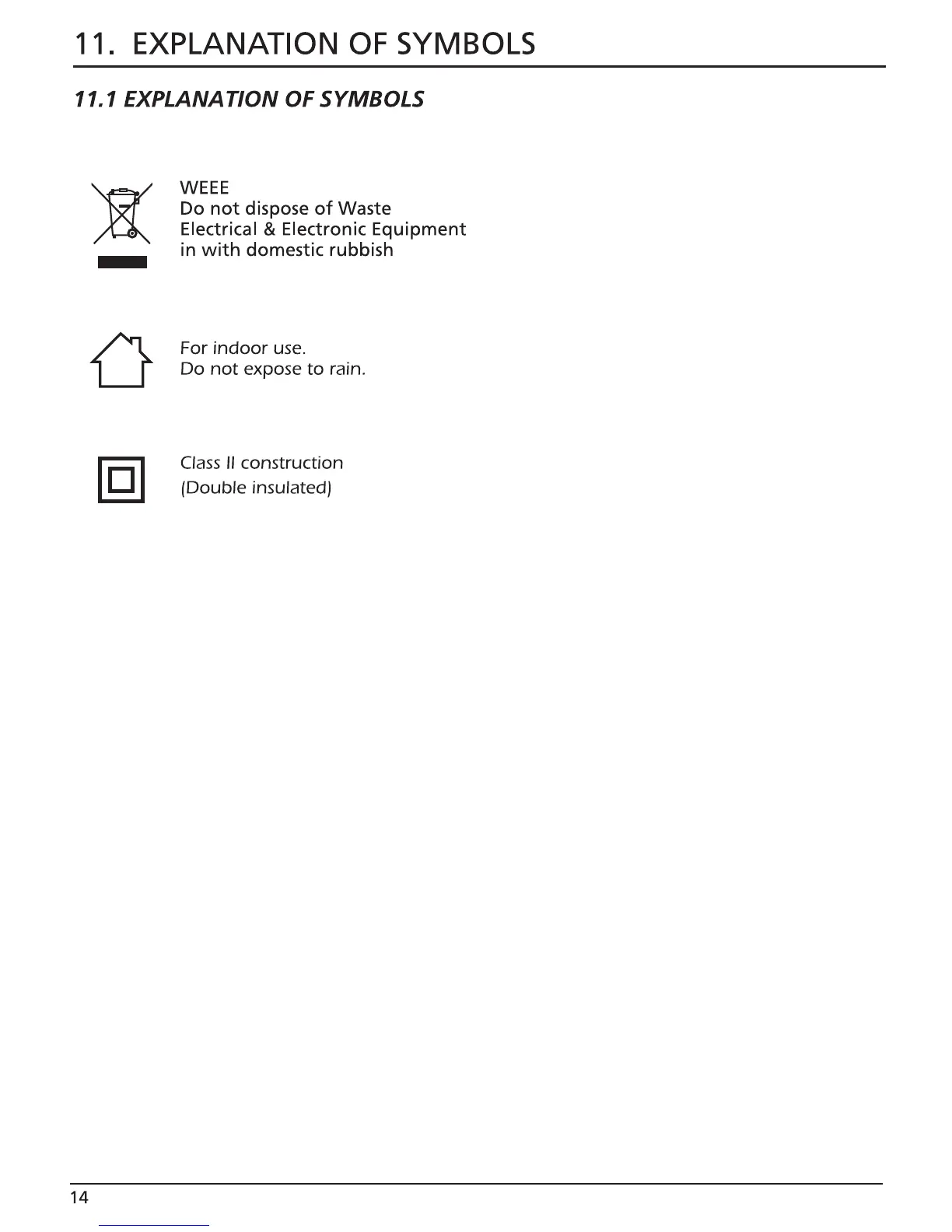 11. EXPLANATION OF SYMBOLS

11.1 EXPLANATION OF SYMBOLS

WEEE
Do not dispose of Waste Electrical & Electronic Equipment in with domestic rubbish

For indoor use.
Do not expose to rain.

Class II construction
(Double insulated)

14